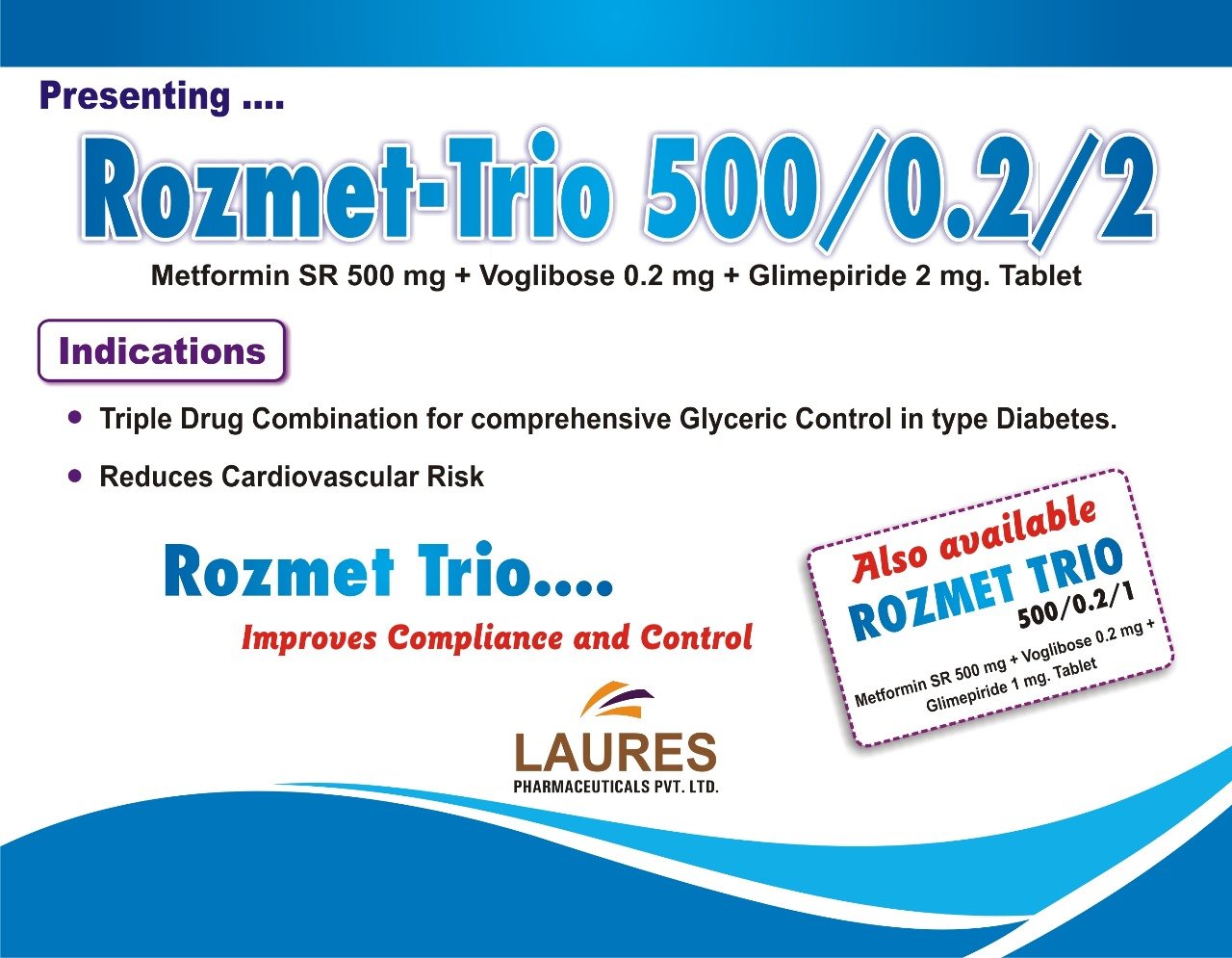 Presenting ....

Rozmet-Trio 500/0.2/2

Metformin SR 500 mg + Voglibose 0.2 mg + Glimepiride 2 mg. Tablet

Indications

• Triple Drug Combination for comprehensive Glyceric Control in type Diabetes.

• Reduces Cardiovascular Risk

Rozmet Trio....

Improves Compliance and Control

Also available

ROZMET TRIO

500/0.2/1

Metformin SR 500 mg + Voglibose 0.2 mg + Glimepiride 1 mg. Tablet

LAURES

PHARMACEUTICALS PVT. LTD.